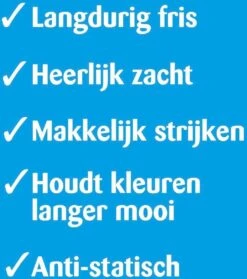 ✓ Langdurig fris

✓ Heerlijk zacht

✓ Makkelijk strijken

✓ Houdt kleuren langer mooi

✓ Anti-statisch